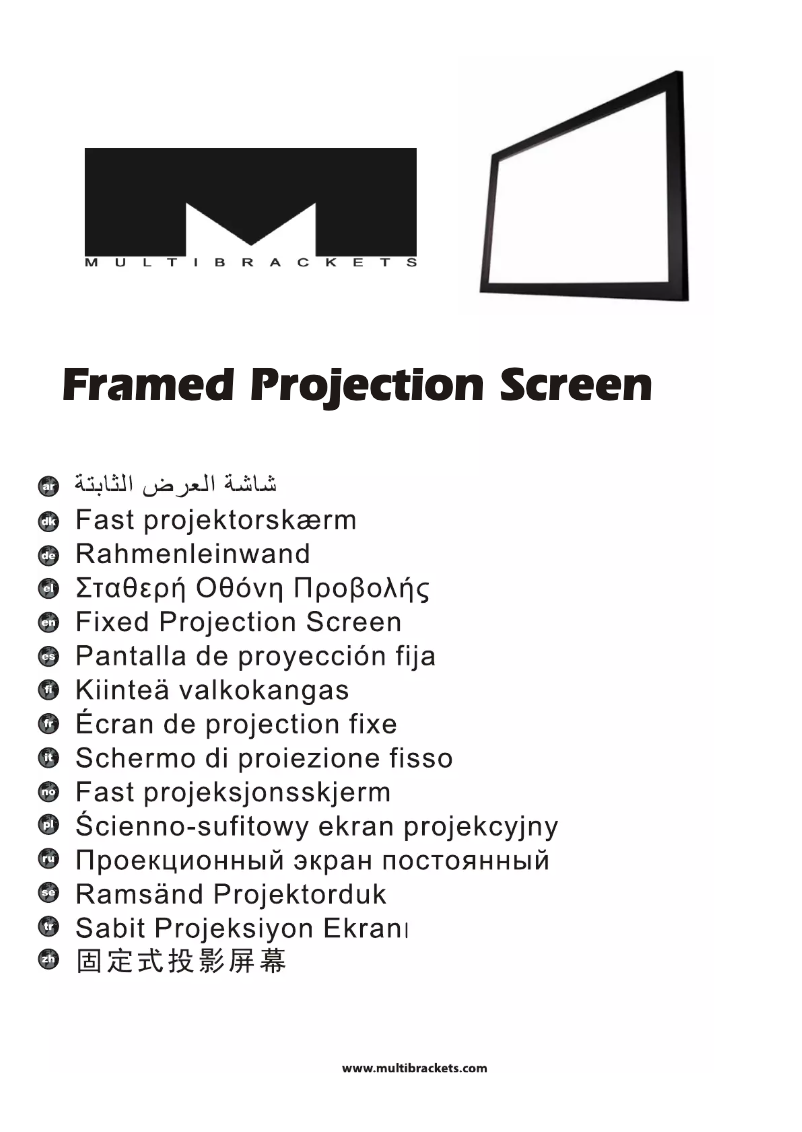 MULTIBRACKETS

Framed Projection Screen

ar شاشة العرض الثابتة
dk Fast projektorskærm
de Rahmenleinwand
el Σταθερή Οθόνη Προβολής
en Fixed Projection Screen
es Pantalla de proyección fija
fi Kiinteä valkokangas
fr Écran de projection fixe
it Schermo di proiezione fisso
no Fast projeksjonsskjerm
pl Ścienno-sufitowy ekran projekcyjny
ru Проекционный экран постоянный
se Ramsänd Projektorduk
tr Sabit Projeksiyon Ekranı
zh 固定式投影屏幕

www.multibrackets.com